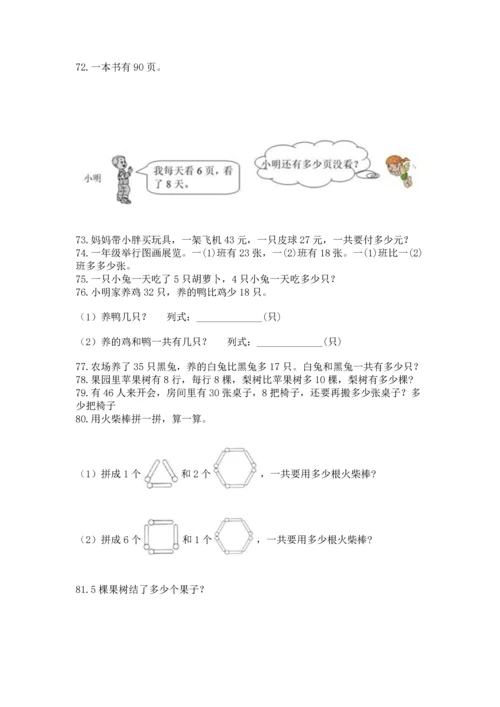 72. 一本书有 90 页。

小明

我每天看 6 页，看了 8 天。

小明还有多少页没看？

73. 妈妈带小胖买玩具，一架飞机 43 元，一只皮球 27 元，一共要付多少元？
74. 一年级举行图画展览。一(1)班有 23 张，一(2)班有 18 张。一(1)班比一(2)班多多少张。
75. 一只小兔一天吃了 5 只胡萝卜，4 只小兔一天吃多少只？
76. 小明家养鸡 32 只，养的鸭比鸡少 18 只。

（1）养鸭几只？　列式：______________(只)

（2）养的鸡和鸭一共有几只？　列式：______________(只)

77. 农场养了 35 只黑兔，养的白兔比黑兔多 17 只。白兔和黑兔一共有多少只？
78. 果园里苹果树有 8 行，每行 8 棵，梨树比苹果树多 10 棵，梨树有多少棵？
79. 有 46 人来开会，房间里有 30 张桌子，8 把椅子，还要再搬多少张桌子？多少把椅子
80. 用火柴棒拼一拼，算一算。

（1）拼成 1 个　和 2 个　，一共要用多少根火柴棒？

（2）拼成 6 个　和 1 个　，一共要用多少根火柴棒？

81. 5 棵果树结了多少个果子？